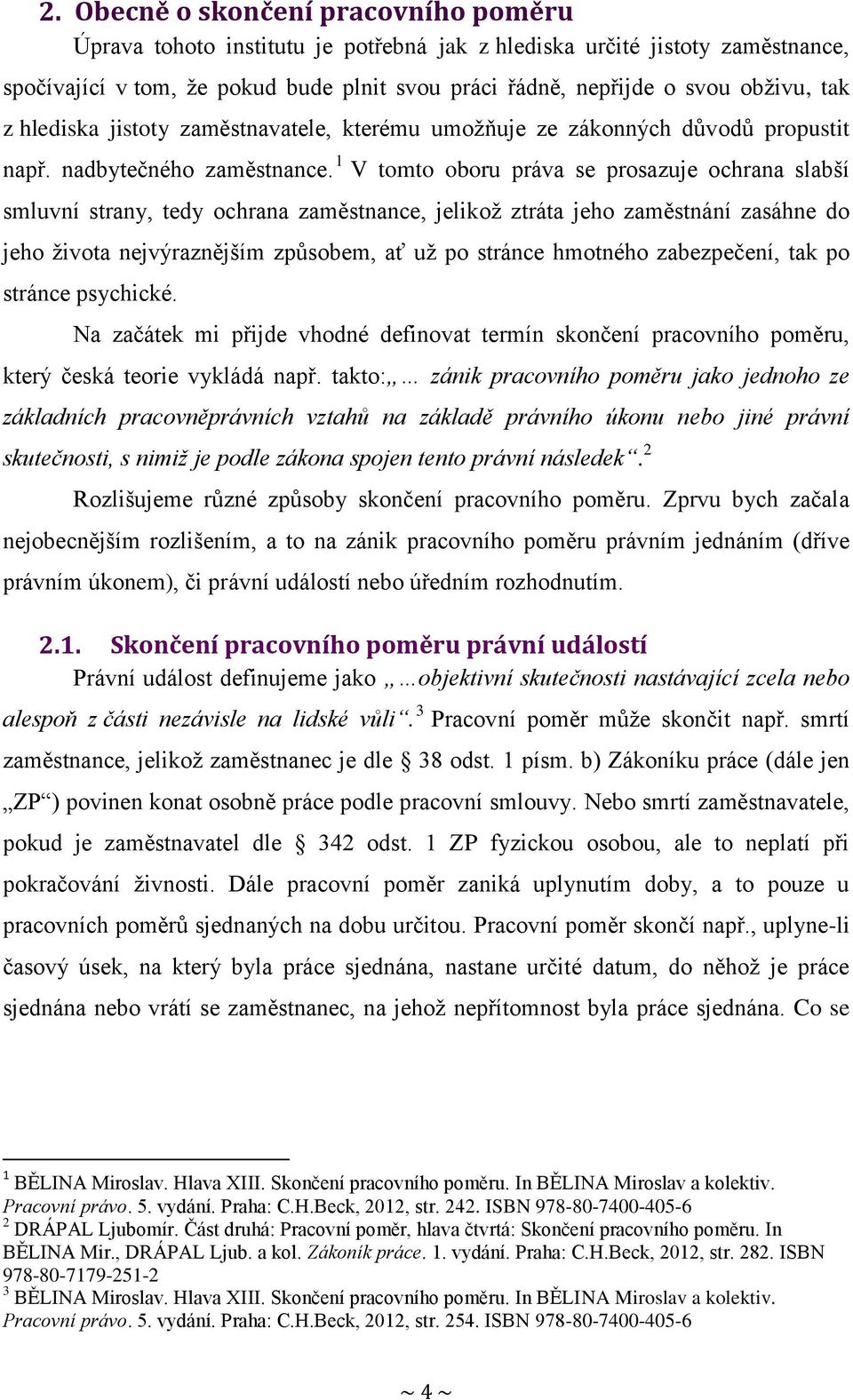 2. Obecně o skončení pracovního poměru

Úprava tohoto institutu je potřebná jak z hlediska určité jistoty zaměstnance, spočívající v tom, že pokud bude plnit svou práci řádně, nepřijde o svou obživu, tak z hlediska jistoty zaměstnavatele, kterému umožňuje ze zákonných důvodů propustit např. nadbytečného zaměstnance.$^1$ V tomto oboru práva se prosazuje ochrana slabší smluvní strany, tedy ochrana zaměstnance, jelikož ztráta jeho zaměstnání zasáhne do jeho života nejvýraznějším způsobem, ať už po stránce hmotného zabezpečení, tak po stránce psychické.

Na začátek mi přijde vhodné definovat termín skončení pracovního poměru, který česká teorie vykládá např. takto:„… zánik pracovního poměru jako jednoho ze základních pracovněprávních vztahů na základě právního úkonu nebo jiné právní skutečnosti, s nimiž je podle zákona spojen tento právní následek“.$^2$

Rozlišujeme různé způsoby skončení pracovního poměru. Zprvu bych začala nejobecnějším rozlišením, a to na zánik pracovního poměru právním jednáním (dříve právním úkonem), či právní událostí nebo úředním rozhodnutím.

2.1. Skončení pracovního poměru právní událostí

Právní událost definujeme jako „…objektivní skutečnosti nastávající zcela nebo alespoň z části nezávisle na lidské vůli“.$^3$ Pracovní poměr může skončit např. smrtí zaměstnance, jelikož zaměstnanec je dle § 38 odst. 1 písm. b) Zákoníku práce (dále jen „ZP“) povinen konat osobně práce podle pracovní smlouvy. Nebo smrtí zaměstnavatele, pokud je zaměstnavatel dle § 342 odst. 1 ZP fyzickou osobou, ale to neplatí při pokračování živnosti. Dále pracovní poměr zaniká uplynutím doby, a to pouze u pracovních poměrů sjednaných na dobu určitou. Pracovní poměr skončí např., uplyne-li časový úsek, na který byla práce sjednána, nastane určité datum, do něhož je práce sjednána nebo vrátí se zaměstnanec, na jehož nepřítomnost byla práce sjednána. Co se

$^1$ BĚLINA Miroslav. Hlava XIII. Skončení pracovního poměru. In BĚLINA Miroslav a kolektiv. Pracovní právo. 5. vydání. Praha: C.H.Beck, 2012, str. 242. ISBN 978-80-7400-405-6
$^2$ DRÁPAL Ljubomír. Část druhá: Pracovní poměr, hlava čtvrtá: Skončení pracovního poměru. In BĚLINA Mir., DRÁPAL Ljub. a kol. Zákoník práce. 1. vydání. Praha: C.H.Beck, 2012, str. 282. ISBN 978-80-7179-251-2
$^3$ BĚLINA Miroslav. Hlava XIII. Skončení pracovního poměru. In BĚLINA Miroslav a kolektiv. Pracovní právo. 5. vydání. Praha: C.H.Beck, 2012, str. 254. ISBN 978-80-7400-405-6

~ 4 ~